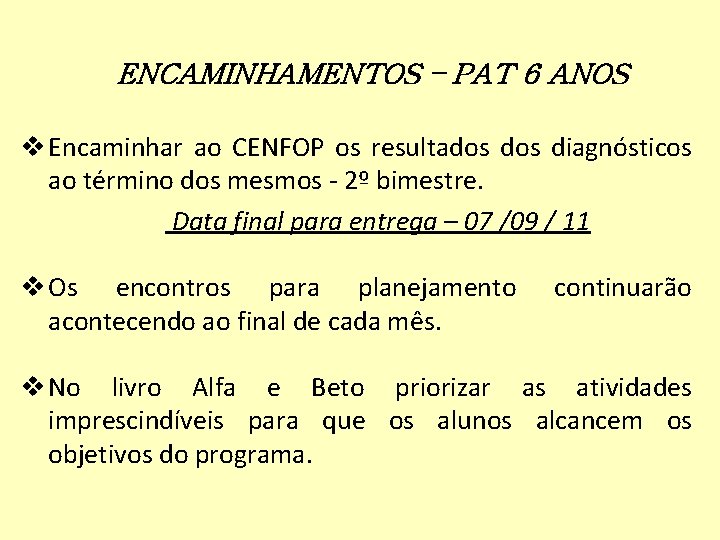 ENCAMINHAMENTOS – PAT 6 ANOS

❖ Encaminhar ao CENFOP os resultados dos diagnósticos ao término dos mesmos - 2º bimestre.

Data final para entrega – 07 /09 / 11

❖ Os encontros para planejamento continuarão acontecendo ao final de cada mês.

❖ No livro Alfa e Beto priorizar as atividades imprescindíveis para que os alunos alcancem os objetivos do programa.